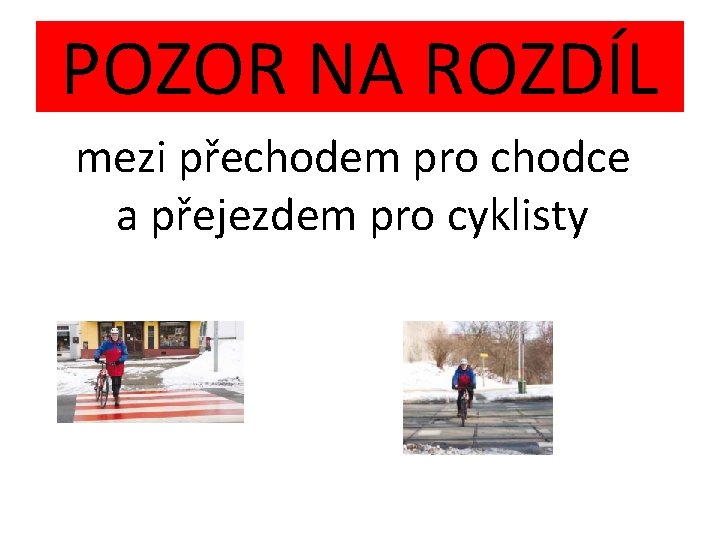 POZOR NA ROZDÍL

mezi přechodem pro chodce a přejezdem pro cyklisty